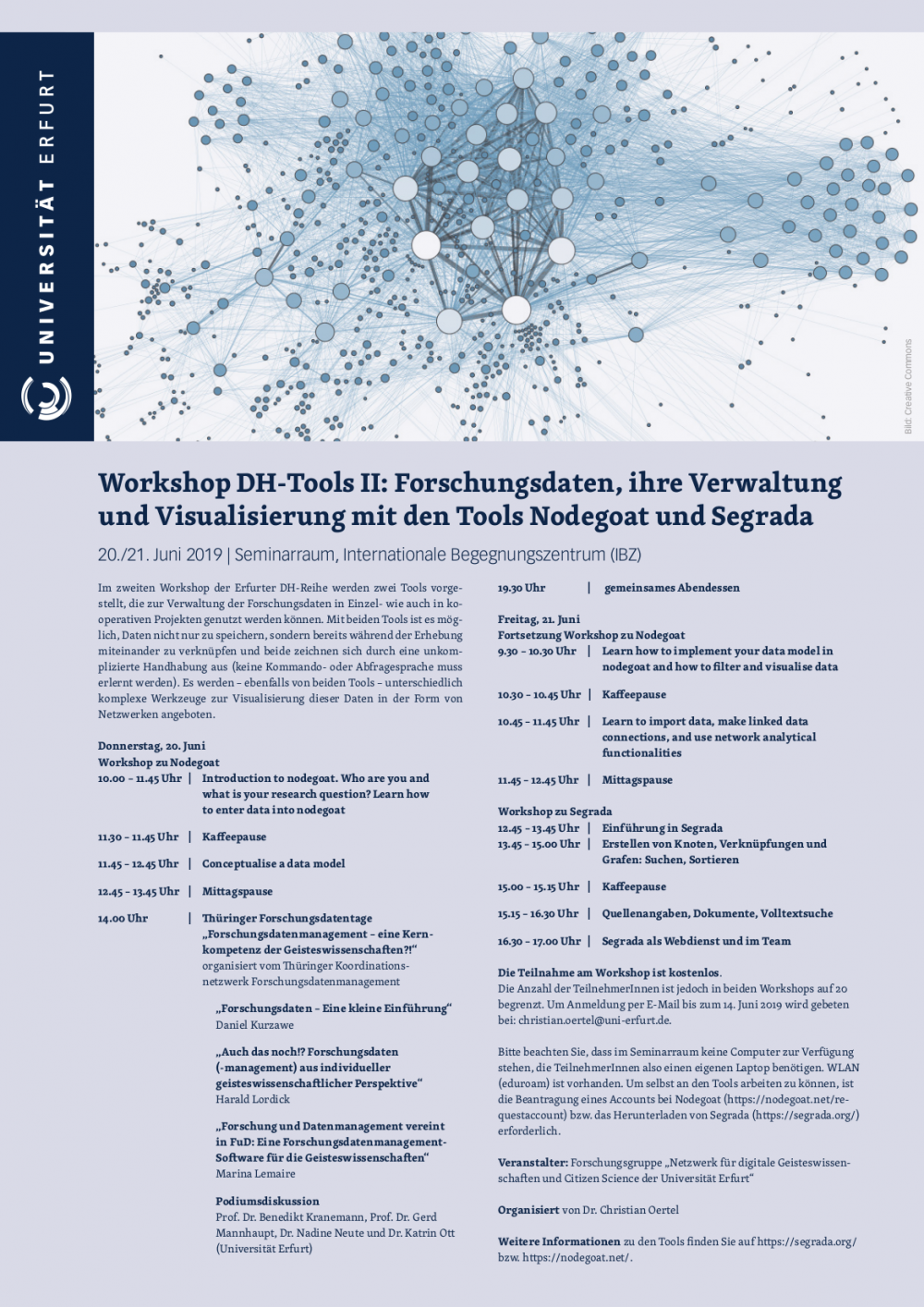 UNIVERSITÄT ERFURT

Bild: Creative Commons

Workshop DH-Tools II: Forschungsdaten, ihre Verwaltung und Visualisierung mit den Tools Nodegoat und Segrada

20./21. Juni 2019 | Seminarraum, Internationale Begegnungszentrum (IBZ)

Im zweiten Workshop der Erfurter DH-Reihe werden zwei Tools vorgestellt, die zur Verwaltung der Forschungsdaten in Einzel- wie auch in kooperativen Projekten genutzt werden können. Mit beiden Tools ist es möglich, Daten nicht nur zu speichern, sondern bereits während der Erhebung miteinander zu verknüpfen und beide zeichnen sich durch eine unkomplizierte Handhabung aus (keine Kommando- oder Abfragesprache muss erlernt werden). Es werden – ebenfalls von beiden Tools – unterschiedlich komplexe Werkzeuge zur Visualisierung dieser Daten in der Form von Netzwerken angeboten.

Donnerstag, 20. Juni
Workshop zu Nodegoat
10.00 – 11.45 Uhr | Introduction to nodegoat. Who are you and what is your research question? Learn how to enter data into nodegoat

11.30 – 11.45 Uhr | Kaffeepause

11.45 – 12.45 Uhr | Conceptualise a data model

12.45 – 13.45 Uhr | Mittagspause

14.00 Uhr | Thüringer Forschungsdatentage „Forschungsdatenmanagement – eine Kernkompetenz der Geisteswissenschaften?!“ organisiert vom Thüringer Koordinationsnetzwerk Forschungsdatenmanagement

„Forschungsdaten – Eine kleine Einführung“
Daniel Kurzawe

„Auch das noch!? Forschungsdaten (-management) aus individueller geisteswissenschaftlicher Perspektive“
Harald Lordick

„Forschung und Datenmanagement vereint in FuD: Eine Forschungsdatenmanagement-Software für die Geisteswissenschaften“
Marina Lemaire

Podiumsdiskussion
Prof. Dr. Benedikt Kranemann, Prof. Dr. Gerd Mannhaupt, Dr. Nadine Neute und Dr. Katrin Ott (Universität Erfurt)

19.30 Uhr | gemeinsames Abendessen

Freitag, 21. Juni
Fortsetzung Workshop zu Nodegoat
9.30 – 10.30 Uhr | Learn how to implement your data model in nodegoat and how to filter and visualise data

10.30 – 10.45 Uhr | Kaffeepause

10.45 – 11.45 Uhr | Learn to import data, make linked data connections, and use network analytical functionalities

11.45 – 12.45 Uhr | Mittagspause

Workshop zu Segrada
12.45 – 13.45 Uhr | Einführung in Segrada
13.45 – 15.00 Uhr | Erstellen von Knoten, Verknüpfungen und Grafen: Suchen, Sortieren

15.00 – 15.15 Uhr | Kaffeepause

15.15 – 16.30 Uhr | Quellenangaben, Dokumente, Volltextsuche

16.30 – 17.00 Uhr | Segrada als Webdienst und im Team

Die Teilnahme am Workshop ist kostenlos.
Die Anzahl der TeilnehmerInnen ist jedoch in beiden Workshops auf 20 begrenzt. Um Anmeldung per E-Mail bis zum 14. Juni 2019 wird gebeten bei: christian.oertel@uni-erfurt.de.

Bitte beachten Sie, dass im Seminarraum keine Computer zur Verfügung stehen, die TeilnehmerInnen also einen eigenen Laptop benötigen. WLAN (eduroam) ist vorhanden. Um selbst an den Tools arbeiten zu können, ist die Beantragung eines Accounts bei Nodegoat (https://nodegoat.net/requestaccount) bzw. das Herunterladen von Segrada (https://segrada.org/) erforderlich.

Veranstalter: Forschungsgruppe „Netzwerk für digitale Geisteswissenschaften und Citizen Science der Universität Erfurt“

Organisiert von Dr. Christian Oertel

Weitere Informationen zu den Tools finden Sie auf https://segrada.org/ bzw. https://nodegoat.net/.